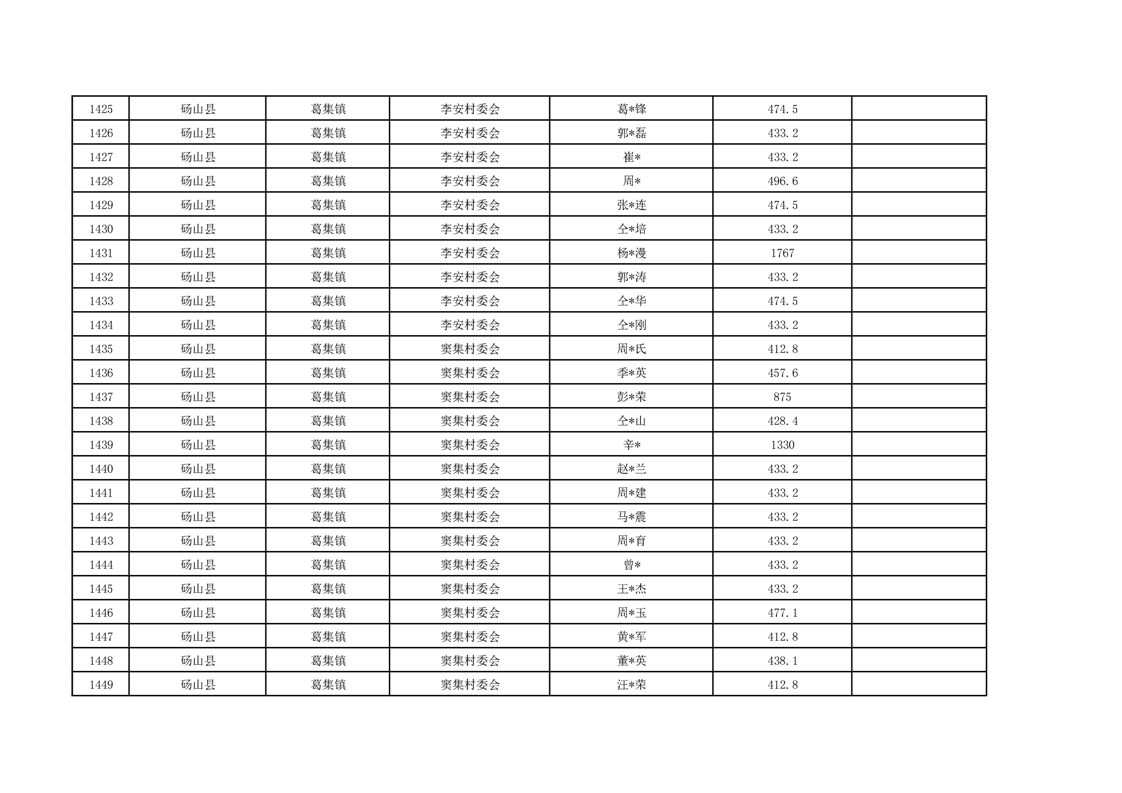 | 1425 | 砀山县 | 葛集镇 | 李安村委会 | 葛*锋 | 474.5 |  |
|---|---|---|---|---|---|---|
| 1426 | 砀山县 | 葛集镇 | 李安村委会 | 郭*磊 | 433.2 |  |
| 1427 | 砀山县 | 葛集镇 | 李安村委会 | 崔* | 433.2 |  |
| 1428 | 砀山县 | 葛集镇 | 李安村委会 | 周* | 496.6 |  |
| 1429 | 砀山县 | 葛集镇 | 李安村委会 | 张*连 | 474.5 |  |
| 1430 | 砀山县 | 葛集镇 | 李安村委会 | 仝*培 | 433.2 |  |
| 1431 | 砀山县 | 葛集镇 | 李安村委会 | 杨*漫 | 1767 |  |
| 1432 | 砀山县 | 葛集镇 | 李安村委会 | 郭*涛 | 433.2 |  |
| 1433 | 砀山县 | 葛集镇 | 李安村委会 | 仝*华 | 474.5 |  |
| 1434 | 砀山县 | 葛集镇 | 李安村委会 | 仝*刚 | 433.2 |  |
| 1435 | 砀山县 | 葛集镇 | 窦集村委会 | 周*氏 | 412.8 |  |
| 1436 | 砀山县 | 葛集镇 | 窦集村委会 | 季*英 | 457.6 |  |
| 1437 | 砀山县 | 葛集镇 | 窦集村委会 | 彭*荣 | 875 |  |
| 1438 | 砀山县 | 葛集镇 | 窦集村委会 | 仝*山 | 428.4 |  |
| 1439 | 砀山县 | 葛集镇 | 窦集村委会 | 辛* | 1330 |  |
| 1440 | 砀山县 | 葛集镇 | 窦集村委会 | 赵*兰 | 433.2 |  |
| 1441 | 砀山县 | 葛集镇 | 窦集村委会 | 周*建 | 433.2 |  |
| 1442 | 砀山县 | 葛集镇 | 窦集村委会 | 马*震 | 433.2 |  |
| 1443 | 砀山县 | 葛集镇 | 窦集村委会 | 周*育 | 433.2 |  |
| 1444 | 砀山县 | 葛集镇 | 窦集村委会 | 曾* | 433.2 |  |
| 1445 | 砀山县 | 葛集镇 | 窦集村委会 | 王*杰 | 433.2 |  |
| 1446 | 砀山县 | 葛集镇 | 窦集村委会 | 周*玉 | 477.1 |  |
| 1447 | 砀山县 | 葛集镇 | 窦集村委会 | 黄*军 | 412.8 |  |
| 1448 | 砀山县 | 葛集镇 | 窦集村委会 | 董*英 | 438.1 |  |
| 1449 | 砀山县 | 葛集镇 | 窦集村委会 | 汪*荣 | 412.8 |  |